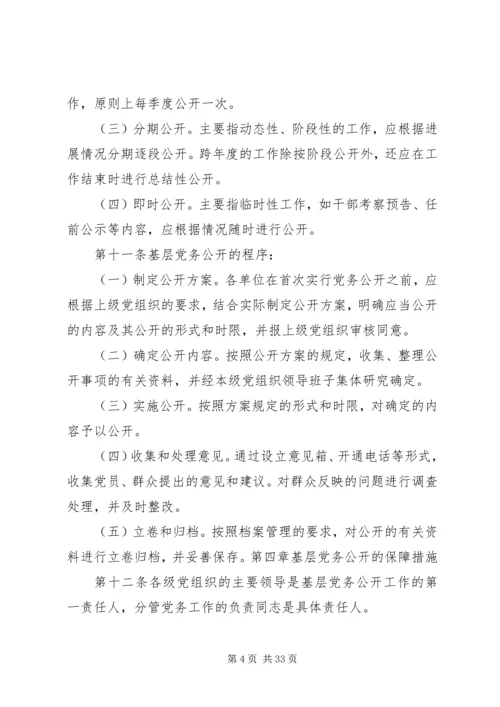 作，原则上每季度公开一次。

（三）分期公开。主要指动态性、阶段性的工作，应根据进展情况分期逐段公开。跨年度的工作除按阶段公开外，还应在工作结束时进行总结性公开。

（四）即时公开。主要指临时性工作，如干部考察预告、任前公示等内容，应根据情况随时进行公开。

第十一条基层党务公开的程序：

（一）制定公开方案。各单位在首次实行党务公开之前，应根据上级党组织的要求，结合实际制定公开方案，明确应当公开的内容及其公开的形式和时限，并报上级党组织审核同意。

（二）确定公开内容。按照公开方案的规定，收集、整理公开事项的有关资料，并经本级党组织领导班子集体研究确定。

（三）实施公开。按照方案规定的形式和时限，对确定的内容予以公开。

（四）收集和处理意见。通过设立意见箱、开通电话等形式，收集党员、群众提出的意见和建议。对群众反映的问题进行调查处理，并及时整改。

（五）立卷和归档。按照档案管理的要求，对公开的有关资料进行立卷归档，并妥善保存。第四章基层党务公开的保障措施

第十二条各级党组织的主要领导是基层党务公开工作的第一责任人，分管党务工作的负责同志是具体责任人。

第 4 页 共 33 页